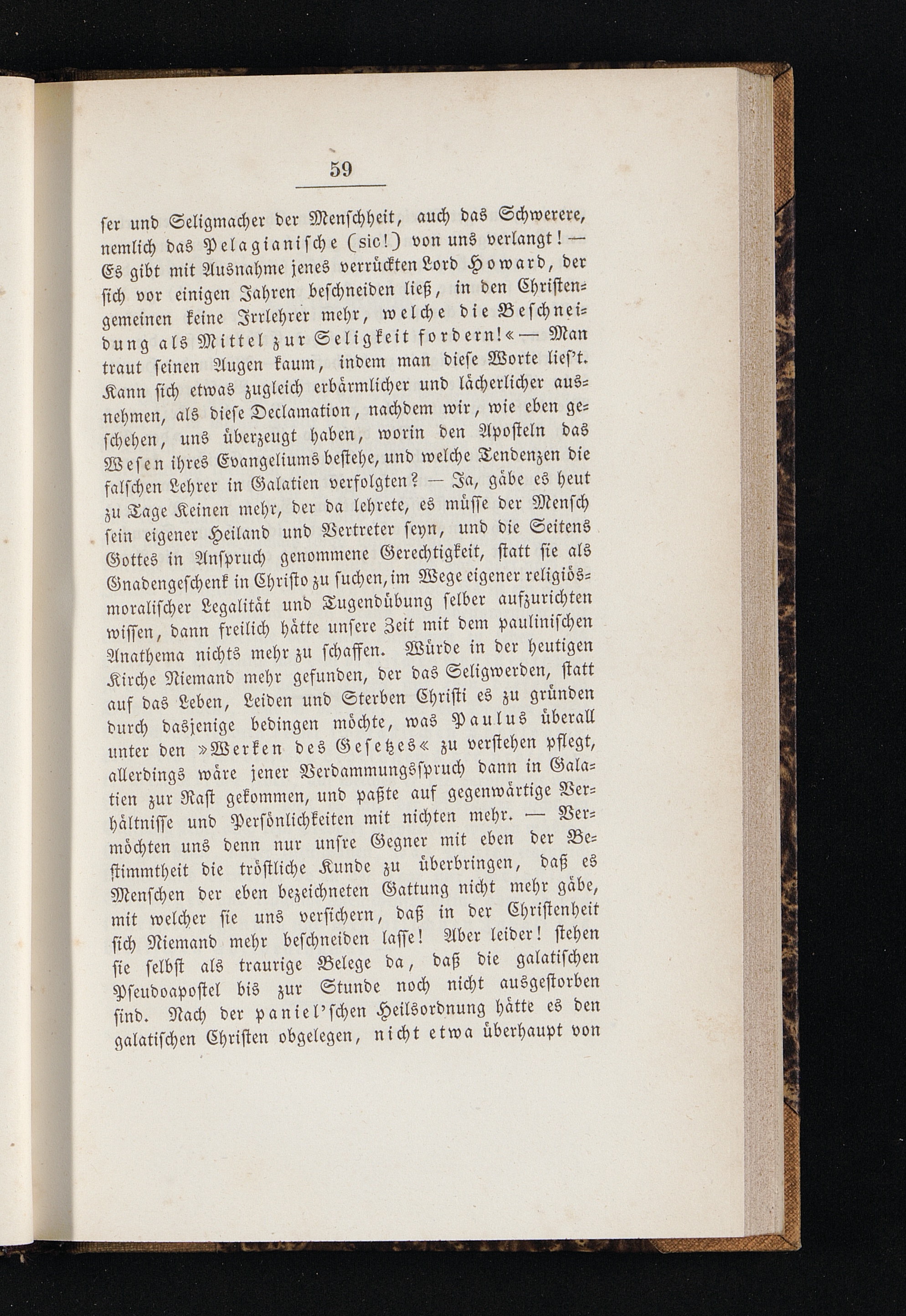 59

ser und Seligmacher der Menschheit, auch das Schwerere, nemlich das Pelagianische (sic!) von uns verlangt! — Es gibt mit Ausnahme jenes verrückten Lord Howard, der sich vor einigen Jahren beschneiden ließ, in den Christengemeinen keine Irrlehrer mehr, welche die Beschneidung als Mittel zur Seligkeit fordern!« — Man traut seinen Augen kaum, indem man diese Worte lies't. Kann sich etwas zugleich erbärmlicher und lächerlicher ausnehmen, als diese Declamation, nachdem wir, wie eben geschehen, uns überzeugt haben, worin den Aposteln das Wesen ihres Evangeliums bestehe, und welche Tendenzen die falschen Lehrer in Galatien verfolgten? — Ja, gäbe es heut zu Tage Keinen mehr, der da lehrete, es müsse der Mensch sein eigener Heiland und Vertreter seyn, und die Seitens Gottes in Anspruch genommene Gerechtigkeit, statt sie als Gnadengeschenk in Christo zu suchen, im Wege eigener religiös-moralischer Legalität und Tugendübung selber aufzurichten wissen, dann freilich hätte unsere Zeit mit dem paulinischen Anathema nichts mehr zu schaffen. Würde in der heutigen Kirche Niemand mehr gefunden, der das Seligwerden, statt auf das Leben, Leiden und Sterben Christi es zu gründen durch dasjenige bedingen möchte, was Paulus überall unter den »Werken des Gesetzes« zu verstehen pflegt, allerdings wäre jener Verdammungsspruch dann in Galatien zur Rast gekommen, und paßte auf gegenwärtige Verhältnisse und Persönlichkeiten mit nichten mehr. — Vermöchten uns denn nur unsre Gegner mit eben der Bestimmtheit die tröstliche Kunde zu überbringen, daß es Menschen der eben bezeichneten Gattung nicht mehr gäbe, mit welcher sie uns versichern, daß in der Christenheit sich Niemand mehr beschneiden lasse! Aber leider! stehen sie selbst als traurige Belege da, daß die galatischen Pseudoapostel bis zur Stunde noch nicht ausgestorben sind. Nach der paniel'schen Heilsordnung hätte es den galatischen Christen obgelegen, nicht etwa überhaupt von